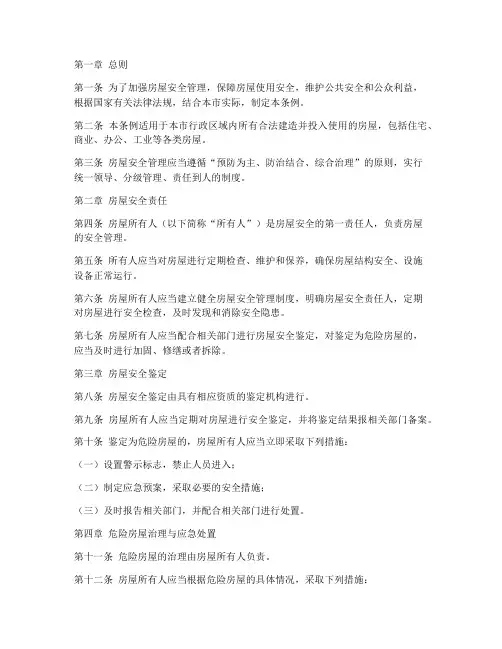 第一章 总则

第一条 为了加强房屋安全管理，保障房屋使用安全，维护公共安全和公众利益，根据国家有关法律法规，结合本市实际，制定本条例。

第二条 本条例适用于本市行政区域内所有合法建造并投入使用的房屋，包括住宅、商业、办公、工业等各类房屋。

第三条 房屋安全管理应当遵循“预防为主、防治结合、综合治理”的原则，实行统一领导、分级管理、责任到人的制度。

第二章 房屋安全责任

第四条 房屋所有人（以下简称“所有人”）是房屋安全的第一责任人，负责房屋的安全管理。

第五条 所有人应当对房屋进行定期检查、维护和保养，确保房屋结构安全、设施设备正常运行。

第六条 房屋所有人应当建立健全房屋安全管理制度，明确房屋安全责任人，定期对房屋进行安全检查，及时发现和消除安全隐患。

第七条 房屋所有人应当配合相关部门进行房屋安全鉴定，对鉴定为危险房屋的，应当及时进行加固、修缮或者拆除。

第三章 房屋安全鉴定

第八条 房屋安全鉴定由具有相应资质的鉴定机构进行。

第九条 房屋所有人应当定期对房屋进行安全鉴定，并将鉴定结果报相关部门备案。

第十条 鉴定为危险房屋的，房屋所有人应当立即采取下列措施：

（一）设置警示标志，禁止人员进入；

（二）制定应急预案，采取必要的安全措施；

（三）及时报告相关部门，并配合相关部门进行处置。

第四章 危险房屋治理与应急处置

第十一条 危险房屋的治理由房屋所有人负责。

第十二条 房屋所有人应当根据危险房屋的具体情况，采取下列措施：